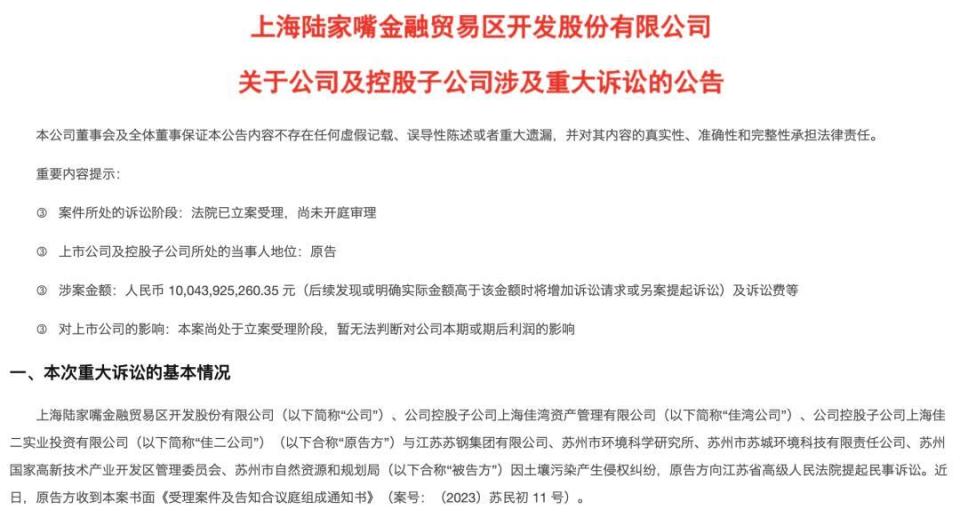 上海陆家嘴金融贸易区开发股份有限公司

关于公司及控股子公司涉及重大诉讼的公告

本公司董事会及全体董事保证本公告内容不存在任何虚假记载、误导性陈述或者重大遗漏，并对其内容的真实性、准确性和完整性承担法律责任。

重要内容提示：

③ 案件所处的诉讼阶段：法院已立案受理，尚未开庭审理

③ 上市公司及控股子公司所处的当事人地位：原告

③ 涉案金额：人民币 10,043,925,260.35 元（后续发现或明确实际金额高于该金额时将增加诉讼请求或另案提起诉讼）及诉讼费等

③ 对上市公司的影响：本案尚处于立案受理阶段，暂无法判断对公司本期或期后利润的影响

一、本次重大诉讼的基本情况

上海陆家嘴金融贸易区开发股份有限公司（以下简称“公司”）、公司控股子公司上海佳湾资产管理有限公司（以下简称“佳湾公司”）、公司控股子公司上海佳二实业投资有限公司（以下简称“佳二公司”）（以下合称“原告方”）与江苏苏钢集团有限公司、苏州市环境科学研究所、苏州市苏城环境科技有限责任公司、苏州国家高新技术产业开发区管理委员会、苏州市自然资源和规划局（以下合称“被告方”）因土壤污染产生侵权纠纷，原告方向江苏省高级人民法院提起民事诉讼。近日，原告方收到本案书面《受理案件及告知合议庭组成通知书》（案号：（2023）苏民初 11 号）。